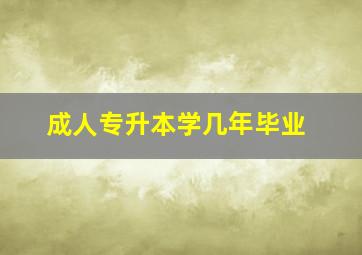 成人专升本学几年毕业